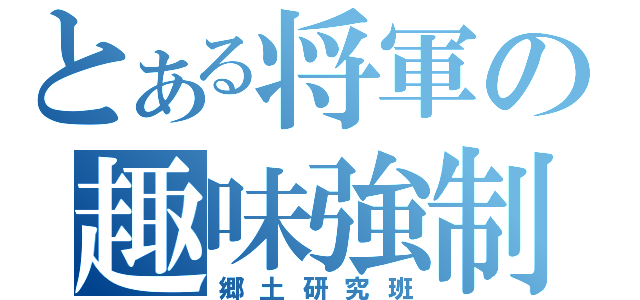 とある将軍の
趣味強制
郷土研究班